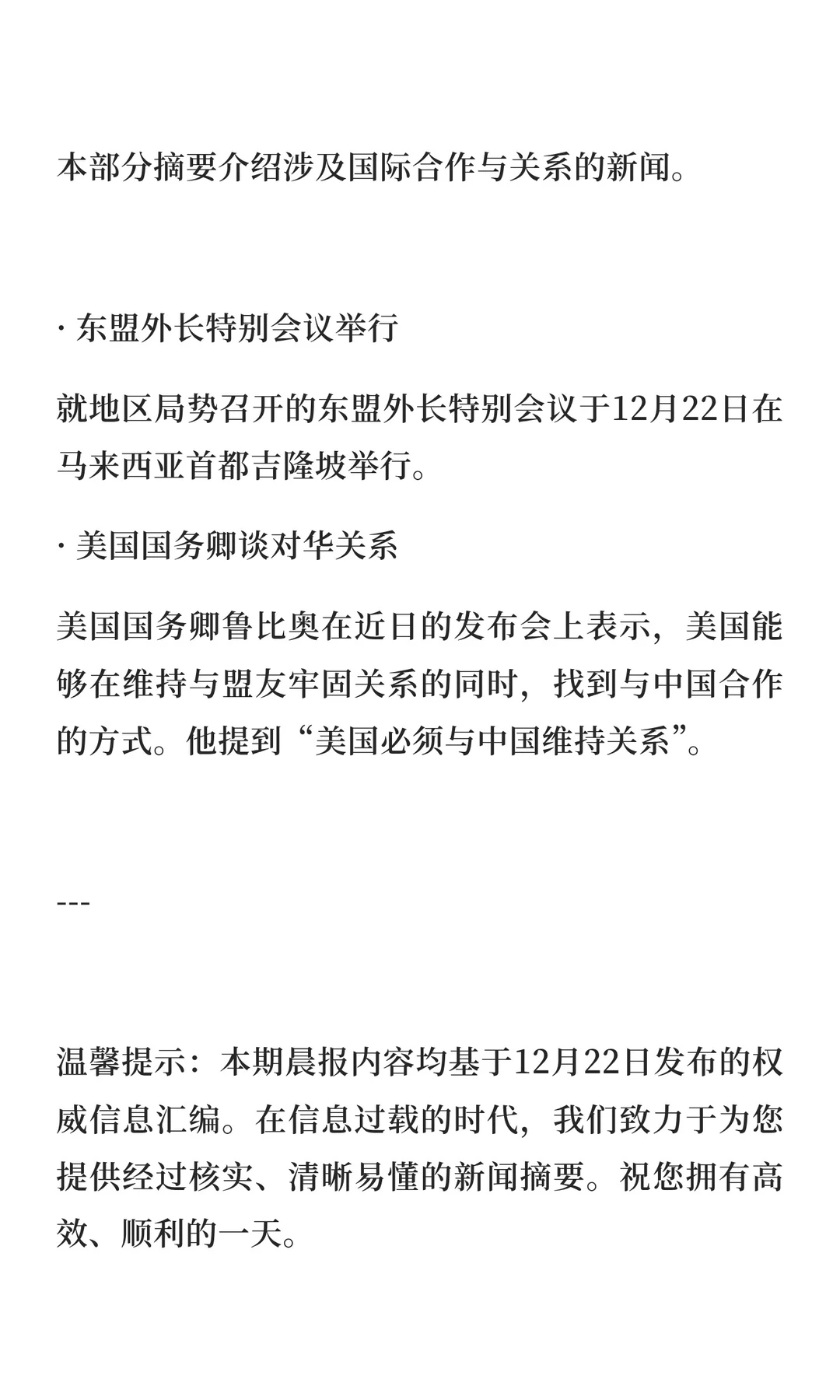 本部分摘要介绍涉及国际合作与关系的新闻。

· 东盟外长特别会议举行

就地区局势召开的东盟外长特别会议于12月22日在马来西亚首都吉隆坡举行。

· 美国国务卿谈对华关系

美国国务卿鲁比奥在近日的发布会上表示，美国能够在维持与盟友牢固关系的同时，找到与中国合作的方式。他提到“美国必须与中国维持关系”。

---

温馨提示：本期晨报内容均基于12月22日发布的权威信息汇编。在信息过载的时代，我们致力于为您提供经过核实、清晰易懂的新闻摘要。祝您拥有高效、顺利的一天。